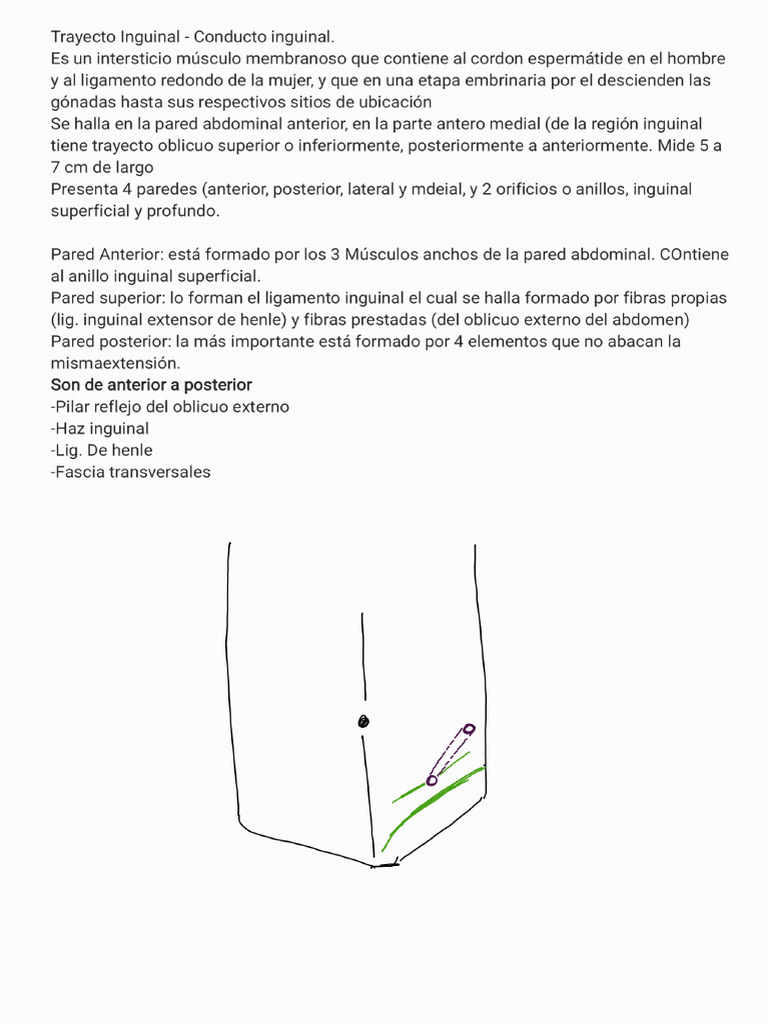 Trayecto Inguinal - Conducto inguinal.
Es un intersticio músculo membranoso que contiene al cordon espermátide en el hombre y al ligamento redondo de la mujer, y que en una etapa embrinaria por el descienden las gónadas hasta sus respectivos sitios de ubicación
Se halla en la pared abdominal anterior, en la parte antero medial (de la región inguinal tiene trayecto oblicuo superior o inferiormente, posteriormente a anteriormente. Mide 5 a 7 cm de largo
Presenta 4 paredes (anterior, posterior, lateral y mdeial, y 2 orificios o anillos, inguinal superficial y profundo.

Pared Anterior: está formado por los 3 Músculos anchos de la pared abdominal. COntiene al anillo inguinal superficial.
Pared superior: lo forman el ligamento inguinal el cual se halla formado por fibras propias (lig. inguinal extensor de henle) y fibras prestadas (del oblicuo externo del abdomen)
Pared posterior: la más importante está formado por 4 elementos que no abacan la mismaextensión.
Son de anterior a posterior
-Pilar reflejo del oblicuo externo
-Haz inguinal
-Lig. De henle
-Fascia transversales